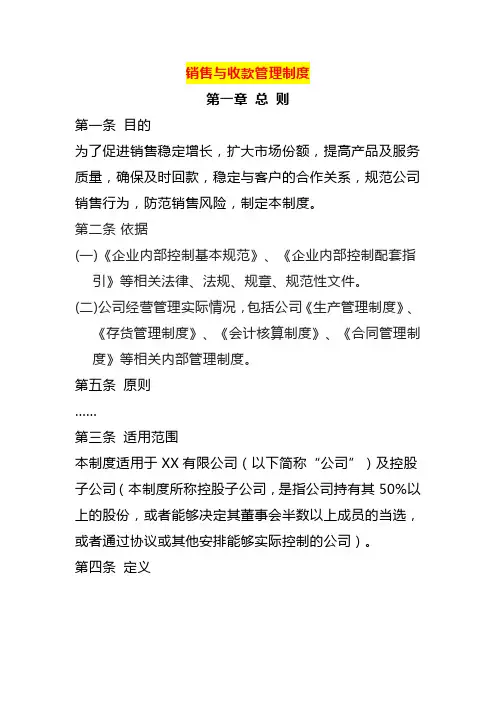 销售与收款管理制度

第一章 总 则

第一条 目的

为了促进销售稳定增长，扩大市场份额，提高产品及服务质量，确保及时回款，稳定与客户的合作关系，规范公司销售行为，防范销售风险，制定本制度。

第二条 依据

(一)《企业内部控制基本规范》、《企业内部控制配套指引》等相关法律、法规、规章、规范性文件。

(二)公司经营管理实际情况，包括公司《生产管理制度》、《存货管理制度》、《会计核算制度》、《合同管理制度》等相关内部管理制度。

第五条 原则

……

第三条 适用范围

本制度适用于 XX 有限公司（以下简称“公司”）及控股子公司（本制度所称控股子公司，是指公司持有其 50%以上的股份，或者能够决定其董事会半数以上成员的当选，或者通过协议或其他安排能够实际控制的公司）。

第四条 定义